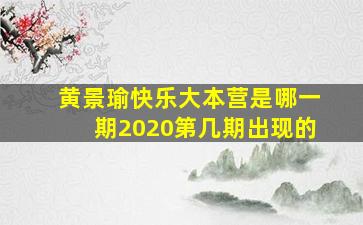 黄景瑜快乐大本营是哪一期2020第几期出现的